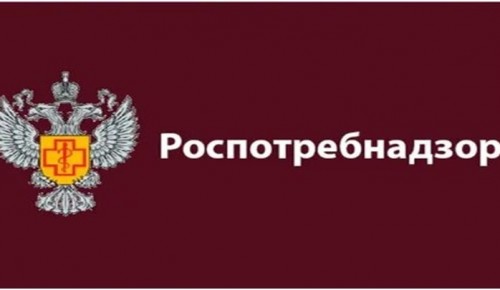 Роспотребнадзор